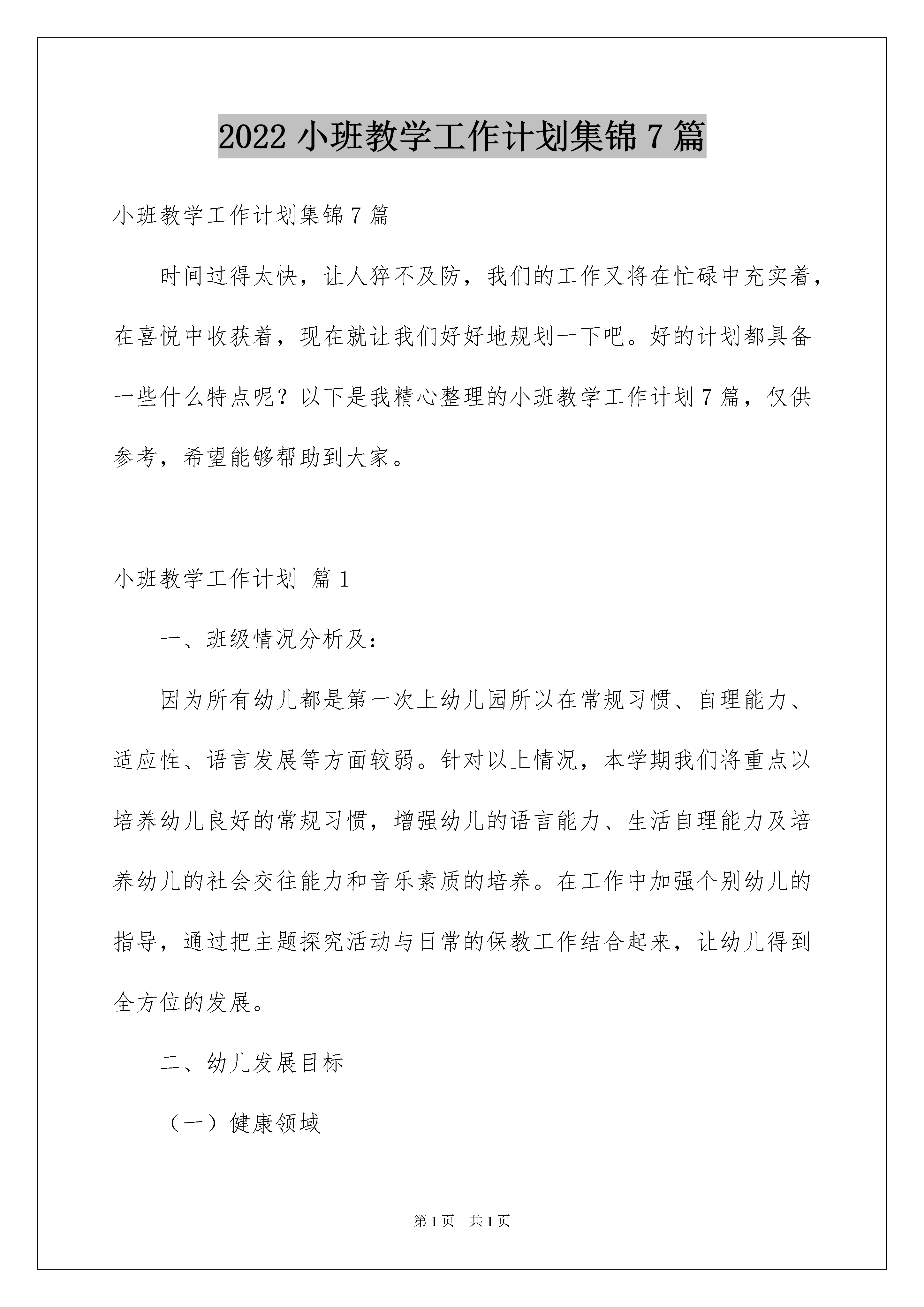 2022 小班教学工作计划集锦 7 篇

小班教学工作计划集锦 7 篇

时间过得太快，让人猝不及防，我们的工作又将在忙碌中充实着，在喜悦中收获着，现在就让我们好好地规划一下吧。好的计划都具备一些什么特点呢？以下是我精心整理的小班教学工作计划 7 篇，仅供参考，希望能够帮助到大家。

小班教学工作计划 篇 1

一、班级情况分析及：

因为所有幼儿都是第一次上幼儿园所以在常规习惯、自理能力、适应性、语言发展等方面较弱。针对以上情况，本学期我们将重点以培养幼儿良好的常规习惯，增强幼儿的语言能力、生活自理能力及培养幼儿的社会交往能力和音乐素质的培养。在工作中加强个别幼儿的指导，通过把主题探究活动与日常的保教工作结合起来，让幼儿得到全方位的发展。

二、幼儿发展目标

（一）健康领域

第 1 页 共 1 页